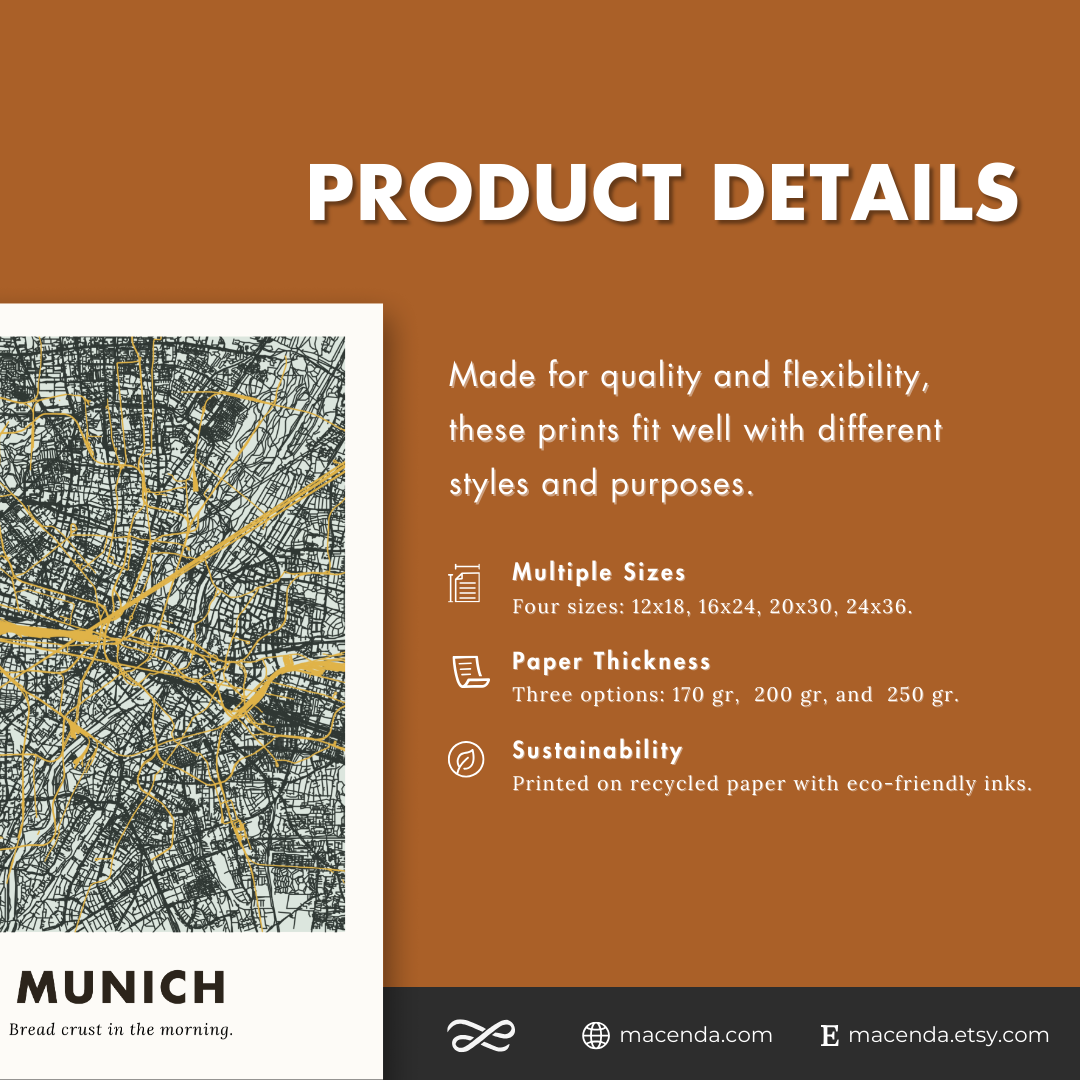 PRODUCT DETAILS

Made for quality and flexibility, these prints fit well with different styles and purposes.

Multiple Sizes
Four sizes: 12x18, 16x24, 20x30, 24x36.

Paper Thickness
Three options: 170 gr, 200 gr, and 250 gr.

Sustainability
Printed on recycled paper with eco-friendly inks.

MUNICH
Bread crust in the morning.

macenda.com
E macenda.etsy.com